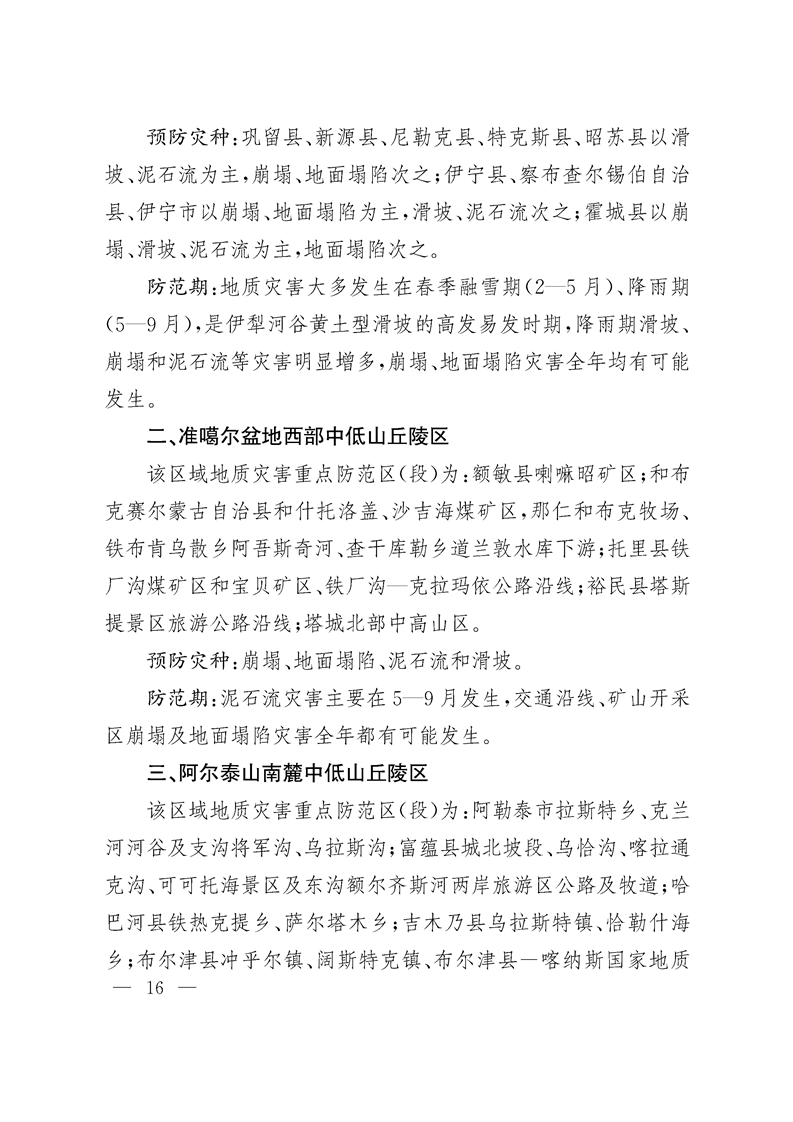 预防灾种：巩留县、新源县、尼勒克县、特克斯县、昭苏县以滑坡、泥石流为主，崩塌、地面塌陷次之；伊宁县、察布查尔锡伯自治县、伊宁市以崩塌、地面塌陷为主，滑坡、泥石流次之；霍城县以崩塌、滑坡、泥石流为主，地面塌陷次之。

防范期：地质灾害大多发生在春季融雪期（2—5月）、降雨期（5—9月），是伊犁河谷黄土型滑坡的高发易发时期，降雨期滑坡、崩塌和泥石流等灾害明显增多，崩塌、地面塌陷灾害全年均有可能发生。

二、准噶尔盆地西部中低山丘陵区

该区域地质灾害重点防范区（段）为：额敏县喇嘛昭矿区；和布克赛尔蒙古自治县和什托洛盖、沙吉海煤矿区，那仁和布克牧场、铁布肯乌散乡阿吾斯奇河、查干库勒乡道兰敦水库下游；托里县铁厂沟煤矿区和宝贝矿区、铁厂沟—克拉玛依公路沿线；裕民县塔斯提景区旅游公路沿线；塔城北部中高山区。

预防灾种：崩塌、地面塌陷、泥石流和滑坡。

防范期：泥石流灾害主要在5—9月发生，交通沿线、矿山开采区崩塌及地面塌陷灾害全年都有可能发生。

三、阿尔泰山南麓中低山丘陵区

该区域地质灾害重点防范区（段）为：阿勒泰市拉斯特乡、克兰河河谷及支沟将军沟、乌拉斯沟；富蕴县城北坡段、乌恰沟、喀拉通克沟、可可托海景区及东沟额尔齐斯河两岸旅游区公路及牧道；哈巴河县铁热克提乡、萨尔塔木乡；吉木乃县乌拉斯特镇、恰勒什海乡；布尔津县冲乎尔镇、阔斯特克镇、布尔津县—喀纳斯国家地质

— 16 —